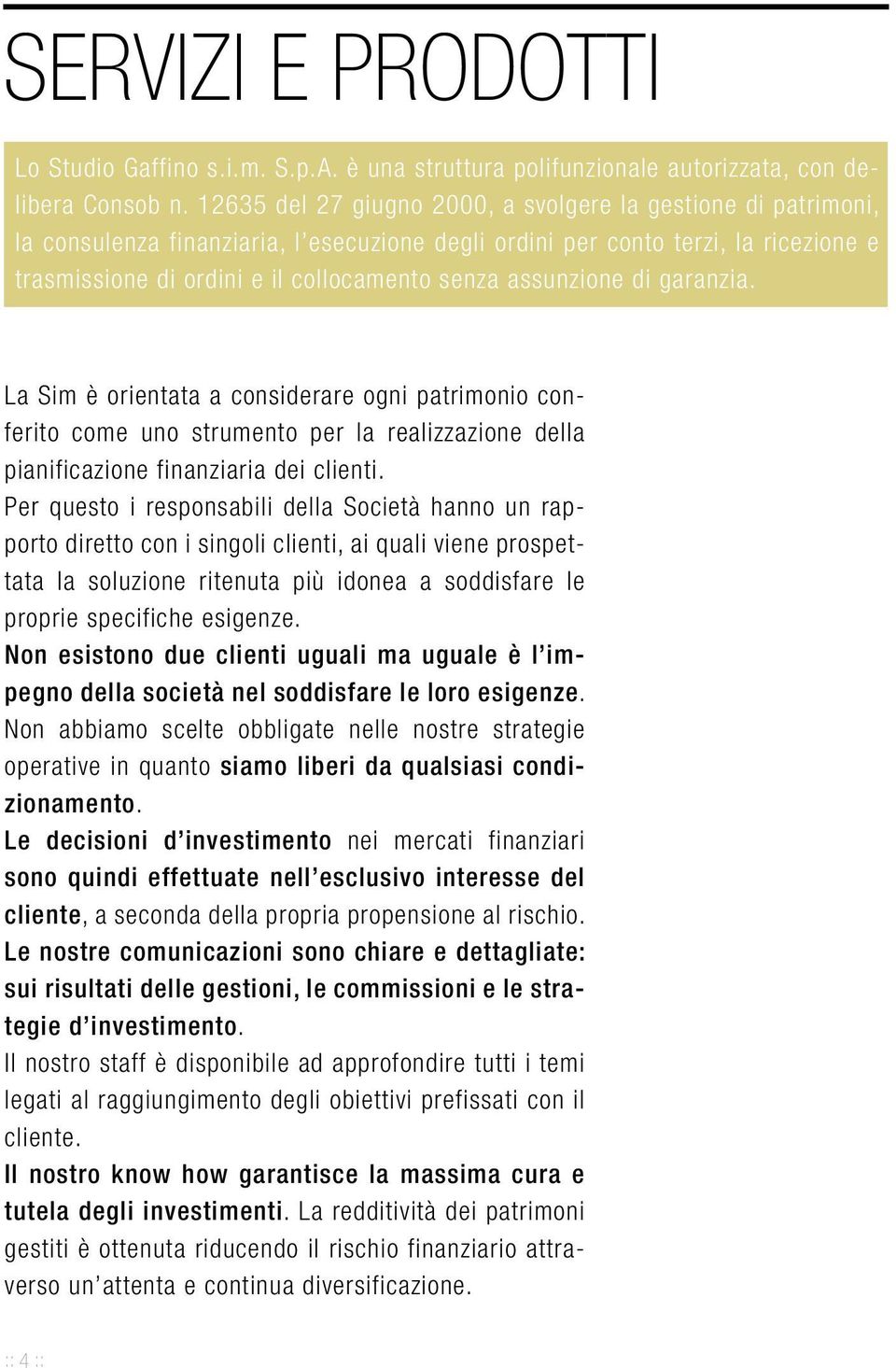 SERVIZI E PRODOTTI

Lo Studio Gaffino s.i.m. S.p.A. è una struttura polifunzionale autorizzata, con delibera Consob n. 12635 del 27 giugno 2000, a svolgere la gestione di patrimoni, la consulenza finanziaria, l'esecuzione degli ordini per conto terzi, la ricezione e trasmissione di ordini e il collocamento senza assunzione di garanzia.

La Sim è orientata a considerare ogni patrimonio conferito come uno strumento per la realizzazione della pianificazione finanziaria dei clienti.
Per questo i responsabili della Società hanno un rapporto diretto con i singoli clienti, ai quali viene prospettata la soluzione ritenuta più idonea a soddisfare le proprie specifiche esigenze.
Non esistono due clienti uguali ma uguale è l'impegno della società nel soddisfare le loro esigenze.
Non abbiamo scelte obbligate nelle nostre strategie operative in quanto siamo liberi da qualsiasi condizionamento.
Le decisioni d'investimento nei mercati finanziari sono quindi effettuate nell'esclusivo interesse del cliente, a seconda della propria propensione al rischio.
Le nostre comunicazioni sono chiare e dettagliate: sui risultati delle gestioni, le commissioni e le strategie d'investimento.
Il nostro staff è disponibile ad approfondire tutti i temi legati al raggiungimento degli obiettivi prefissati con il cliente.
Il nostro know how garantisce la massima cura e tutela degli investimenti. La redditività dei patrimoni gestiti è ottenuta riducendo il rischio finanziario attraverso un'attenta e continua diversificazione.

:: 4 ::